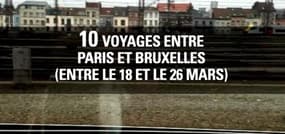 10 VOYAGES ENTRE PARIS ET BRUXELLES (ENTRE LE 18 ET LE 26 MARS)